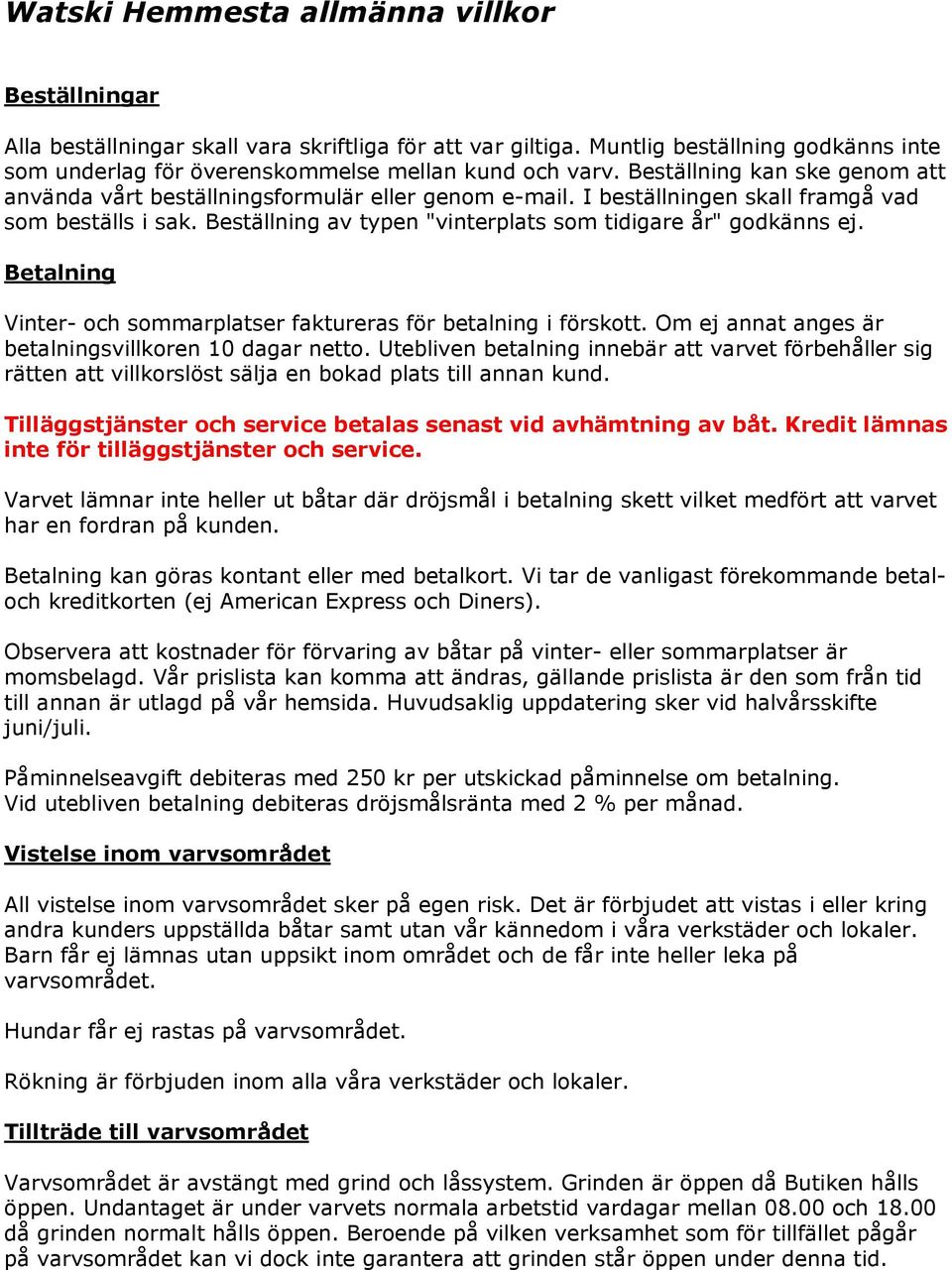 Watski Hemmesta allmänna villkor

Beställningar

Alla beställningar skall vara skriftliga för att var giltiga. Muntlig beställning godkänns inte som underlag för överenskommelse mellan kund och varv. Beställning kan ske genom att använda vårt beställningsformulär eller genom e-mail. I beställningen skall framgå vad som beställs i sak. Beställning av typen "vinterplats som tidigare år" godkänns ej.

Betalning

Vinter- och sommarplatser faktureras för betalning i förskott. Om ej annat anges är betalningsvillkoren 10 dagar netto. Utebliven betalning innebär att varvet förbehåller sig rätten att villkorslöst sälja en bokad plats till annan kund.

Tilläggstjänster och service betalas senast vid avhämtning av båt. Kredit lämnas inte för tilläggstjänster och service.

Varvet lämnar inte heller ut båtar där dröjsmål i betalning skett vilket medfört att varvet har en fordran på kunden.

Betalning kan göras kontant eller med betalkort. Vi tar de vanligast förekommande betal- och kreditkorten (ej American Express och Diners).

Observera att kostnader för förvaring av båtar på vinter- eller sommarplatser är momsbelagd. Vår prislista kan komma att ändras, gällande prislista är den som från tid till annan är utlagd på vår hemsida. Huvudsaklig uppdatering sker vid halvårsskifte juni/juli.

Påminnelseavgift debiteras med 250 kr per utskickad påminnelse om betalning.
Vid utebliven betalning debiteras dröjsmålsränta med 2 % per månad.

Vistelse inom varvsområdet

All vistelse inom varvsområdet sker på egen risk. Det är förbjudet att vistas i eller kring andra kunders uppställda båtar samt utan vår kännedom i våra verkstäder och lokaler. Barn får ej lämnas utan uppsikt inom området och de får inte heller leka på varvsområdet.

Hundar får ej rastas på varvsområdet.

Rökning är förbjuden inom alla våra verkstäder och lokaler.

Tillträde till varvsområdet

Varvsområdet är avstängt med grind och låssystem. Grinden är öppen då Butiken hålls öppen. Undantaget är under varvets normala arbetstid vardagar mellan 08.00 och 18.00 då grinden normalt hålls öppen. Beroende på vilken verksamhet som för tillfället pågår på varvsområdet kan vi dock inte garantera att grinden står öppen under denna tid.